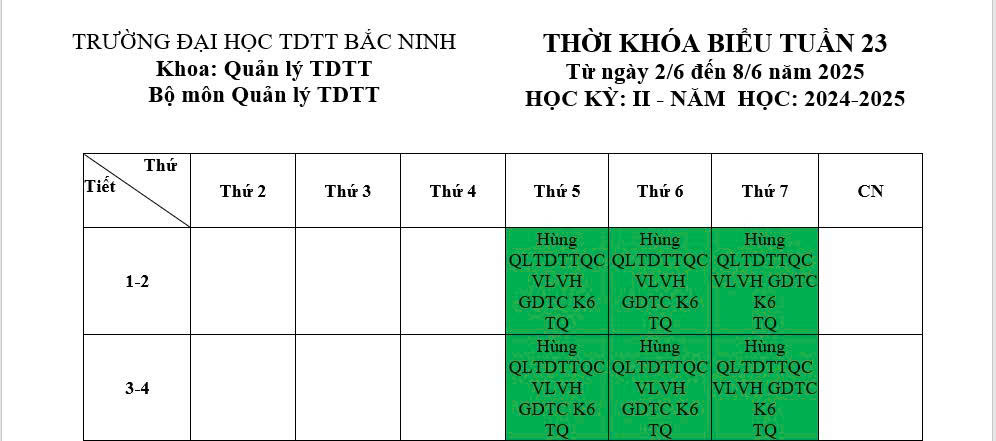 TRƯỜNG ĐẠI HỌC TDTT BẮC NINH
Khoa: Quản lý TDTT
Bộ môn Quản lý TDTT

THỜI KHÓA BIỂU TUẦN 23
Từ ngày 2/6 đến 8/6 năm 2025
HỌC KỲ: II - NĂM HỌC: 2024-2025

| Thứ / Tiết | Thứ 2 | Thứ 3 | Thứ 4 | Thứ 5 | Thứ 6 | Thứ 7 | CN |
|---|---|---|---|---|---|---|---|
| 1-2 | | | | Hùng QLTDTTQC VLVH GDTC K6 TQ | Hùng QLTDTTQC VLVH GDTC K6 TQ | Hùng QLTDTTQC VLVH GDTC K6 TQ | |
| 3-4 | | | | Hùng QLTDTTQC VLVH GDTC K6 TQ | Hùng QLTDTTQC VLVH GDTC K6 TQ | Hùng QLTDTTQC VLVH GDTC K6 TQ | |